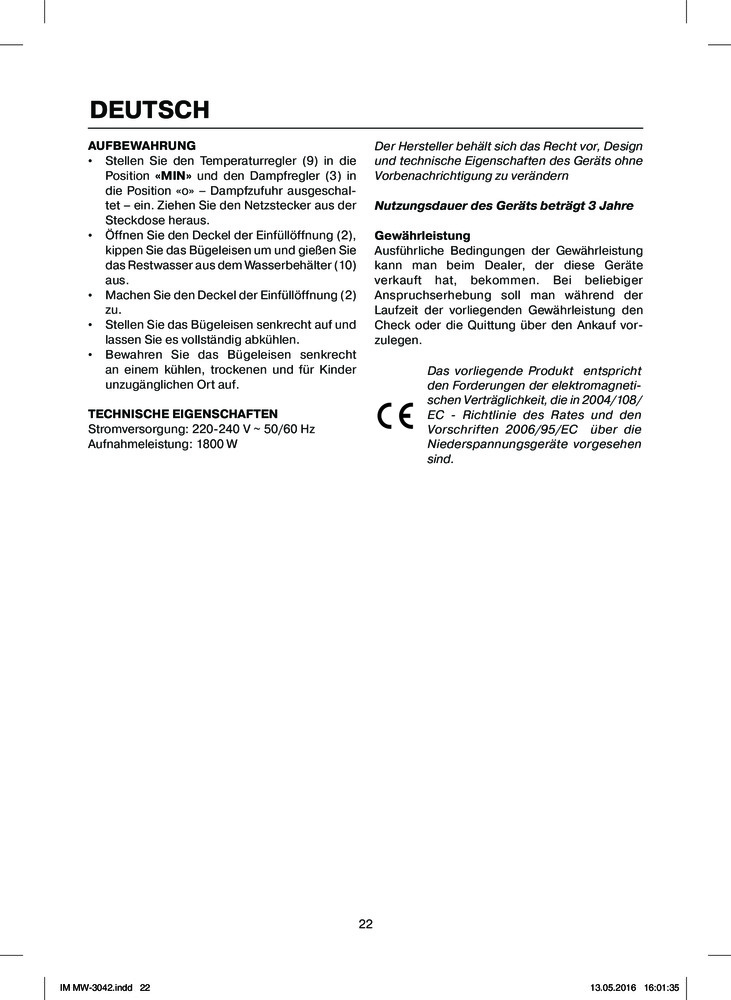 DEUTSCH

AUFBEWAHRUNG
• Stellen Sie den Temperaturregler (9) in die Position «MIN» und den Dampfregler (3) in die Position «o» – Dampfzufuhr ausgeschaltet – ein. Ziehen Sie den Netzstecker aus der Steckdose heraus.
• Öffnen Sie den Deckel der Einfüllöffnung (2), kippen Sie das Bügeleisen um und gießen Sie das Restwasser aus dem Wasserbehälter (10) aus.
• Machen Sie den Deckel der Einfüllöffnung (2) zu.
• Stellen Sie das Bügeleisen senkrecht auf und lassen Sie es vollständig abkühlen.
• Bewahren Sie das Bügeleisen senkrecht an einem kühlen, trockenen und für Kinder unzugänglichen Ort auf.

TECHNISCHE EIGENSCHAFTEN
Stromversorgung: 220-240 V ~ 50/60 Hz
Aufnahmeleistung: 1800 W

Der Hersteller behält sich das Recht vor, Design und technische Eigenschaften des Geräts ohne Vorbenachrichtigung zu verändern

Nutzungsdauer des Geräts beträgt 3 Jahre

Gewährleistung
Ausführliche Bedingungen der Gewährleistung kann man beim Dealer, der diese Geräte verkauft hat, bekommen. Bei beliebiger Anspruchserhebung soll man während der Laufzeit der vorliegenden Gewährleistung den Check oder die Quittung über den Ankauf vorzulegen.

CE

Das vorliegende Produkt entspricht den Forderungen der elektromagnetischen Verträglichkeit, die in 2004/108/EC - Richtlinie des Rates und den Vorschriften 2006/95/EC über die Niederspannungsgeräte vorgesehen sind.

22

IM MW-3042.indd 22

13.05.2016 16:01:35